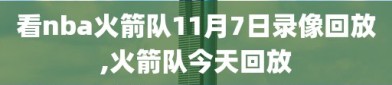 看nba火箭队11月7日录像回放,火箭队今天回放